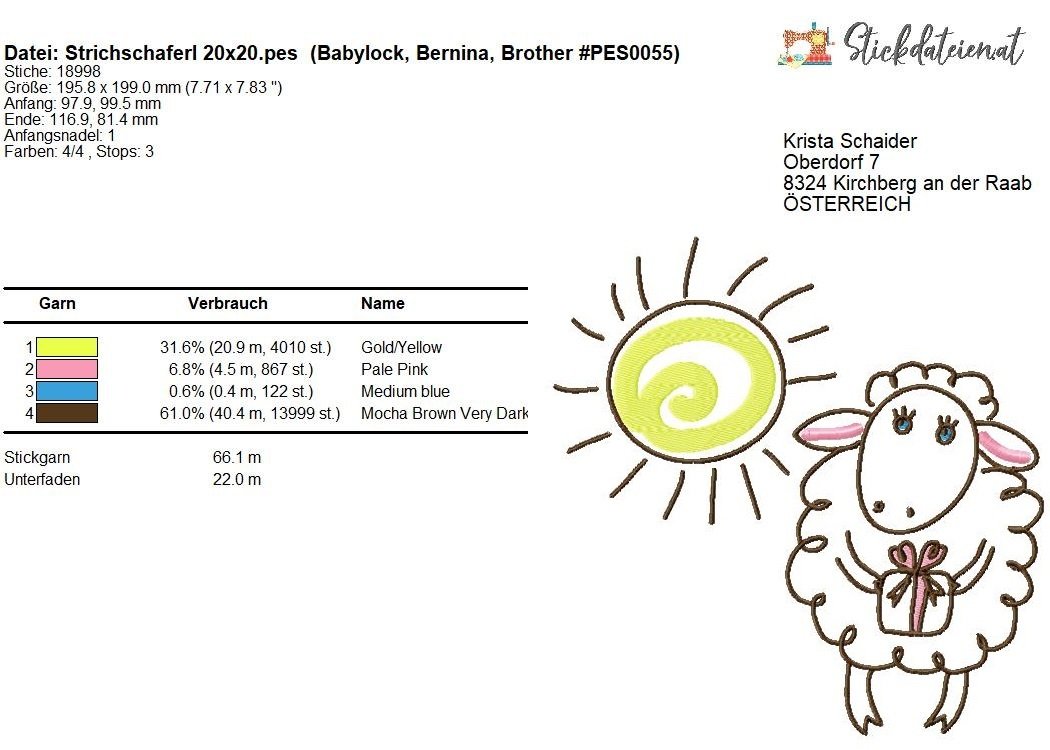 Datei: Strichschaferl 20x20.pes (Babylock, Bernina, Brother #PES0055)
Stiche: 18998
Größe: 195.8 x 199.0 mm (7.71 x 7.83 ")
Anfang: 97.9, 99.5 mm
Ende: 116.9, 81.4 mm
Anfangsnadel: 1
Farben: 4/4 , Stops: 3

Stickdateien.at

Krista Schaider
Oberdorf 7
8324 Kirchberg an der Raab
ÖSTERREICH

| Garn | Verbrauch | Name |
|---|---|---|
| 1 | 31.6% (20.9 m, 4010 st.) | Gold/Yellow |
| 2 | 6.8% (4.5 m, 867 st.) | Pale Pink |
| 3 | 0.6% (0.4 m, 122 st.) | Medium blue |
| 4 | 61.0% (40.4 m, 13999 st.) | Mocha Brown Very Dark |

Stickgarn 66.1 m
Unterfaden 22.0 m